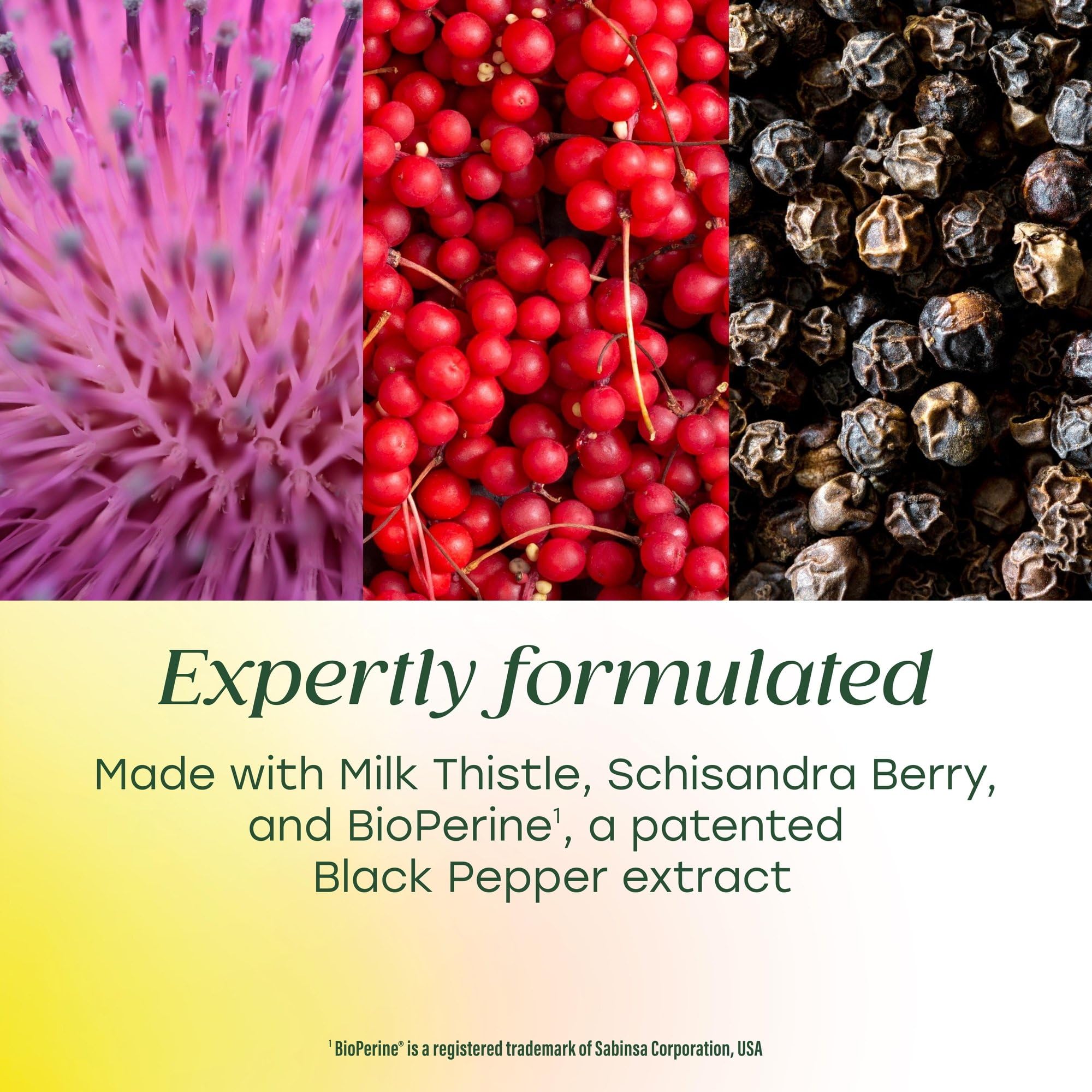 Expertly formulated

Made with Milk Thistle, Schisandra Berry, and BioPerine$^1$, a patented Black Pepper extract

$^1$ BioPerine® is a registered trademark of Sabinsa Corporation, USA